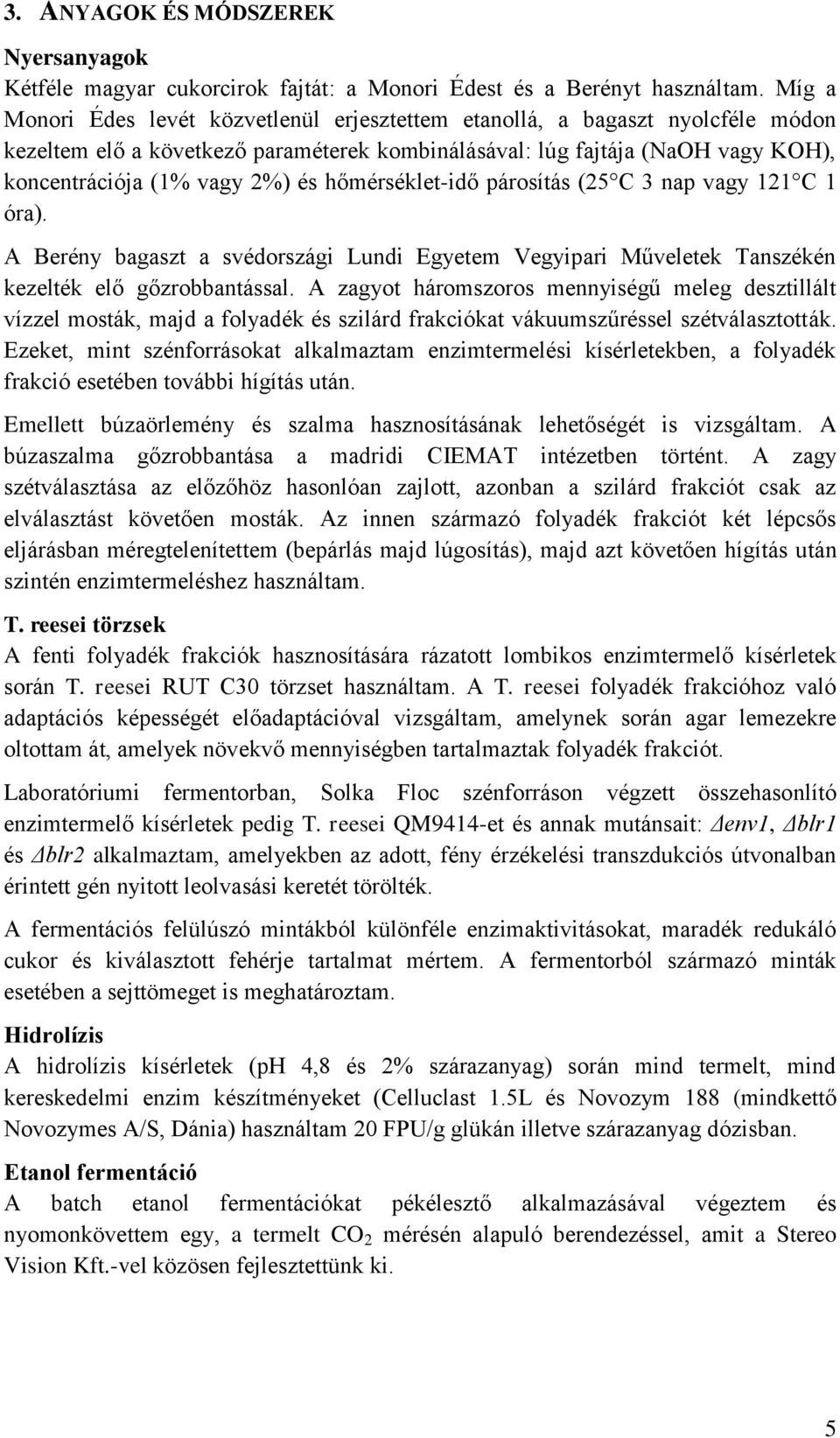 3. ANYAGOK ÉS MÓDSZEREK

Nyersanyagok
Kétféle magyar cukorcirok fajtát: a Monori Édest és a Berényt használtam. Míg a Monori Édes levét közvetlenül erjesztettem etanollá, a bagaszt nyolcféle módon kezeltem elő a következő paraméterek kombinálásával: lúg fajtája (NaOH vagy KOH), koncentrációja (1% vagy 2%) és hőmérséklet-idő párosítás (25°C 3 nap vagy 121°C 1 óra).

A Berény bagaszt a svédországi Lundi Egyetem Vegyipari Műveletek Tanszékén kezelték elő gőzrobbantással. A zagyot háromszoros mennyiségű meleg desztillált vízzel mosták, majd a folyadék és szilárd frakciókat vákuumszűréssel szétválasztották. Ezeket, mint szénforrásokat alkalmaztam enzimtermelési kísérletekben, a folyadék frakció esetében további hígítás után.

Emellett búzaörlemény és szalma hasznosításának lehetőségét is vizsgáltam. A búzaszalma gőzrobbantása a madridi CIEMAT intézetben történt. A zagy szétválasztása az előzőhöz hasonlóan zajlott, azonban a szilárd frakciót csak az elválasztást követően mosták. Az innen származó folyadék frakciót két lépcsős eljárásban méregtelenítettem (bepárlás majd lúgosítás), majd azt követően hígítás után szintén enzimtermeléshez használtam.

T. reesei törzsek
A fenti folyadék frakciók hasznosítására rázatott lombikos enzimtermelő kísérletek során T. reesei RUT C30 törzset használtam. A T. reesei folyadék frakcióhoz való adaptációs képességét előadaptációval vizsgáltam, amelynek során agar lemezekre oltottam át, amelyek növekvő mennyiségben tartalmaztak folyadék frakciót.

Laboratóriumi fermentorban, Solka Floc szénforráson végzett összehasonlító enzimtermelő kísérletek pedig T. reesei QM9414-et és annak mutánsait: Δenv1, Δblr1 és Δblr2 alkalmaztam, amelyekben az adott, fény érzékelési transzdukciós útvonalban érintett gén nyitott leolvasási keretét törölték.

A fermentációs felülúszó mintákból különféle enzimaktivitásokat, maradék redukáló cukor és kiválasztott fehérje tartalmat mértem. A fermentorból származó minták esetében a sejttömeget is meghatároztam.

Hidrolízis
A hidrolízis kísérletek (pH 4,8 és 2% szárazanyag) során mind termelt, mind kereskedelmi enzim készítményeket (Celluclast 1.5L és Novozym 188 (mindkettő Novozymes A/S, Dánia) használtam 20 FPU/g glükán illetve szárazanyag dózisban.

Etanol fermentáció
A batch etanol fermentációkat pékélesztő alkalmazásával végeztem és nyomonkövettem egy, a termelt $CO_2$ mérésén alapuló berendezéssel, amit a Stereo Vision Kft.-vel közösen fejlesztettünk ki.

5